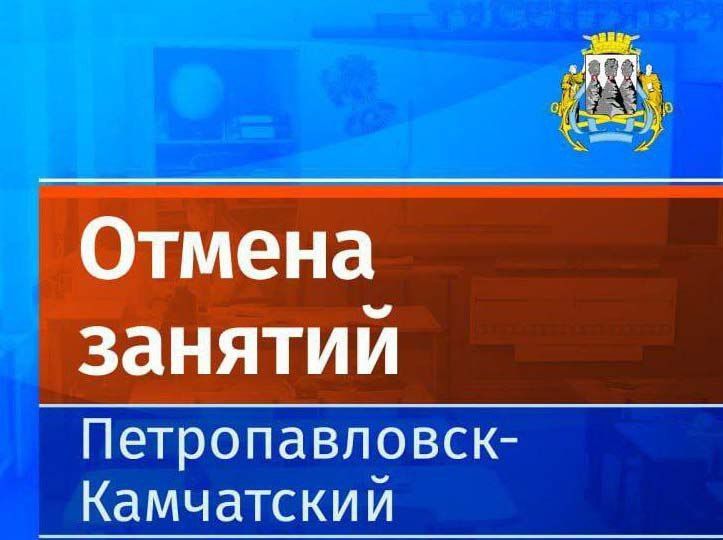 Отмена занятий

Петропавловск-Камчатский